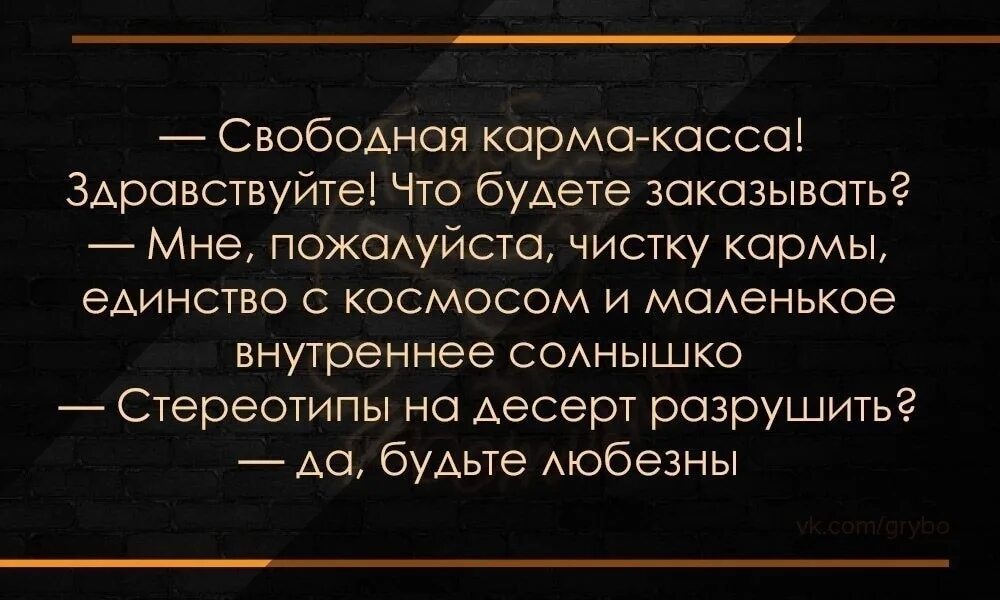 — Свободная карма-касса! Здравствуйте! Что будете заказывать?
— Мне, пожалуйста, чистку кармы, единство с космосом и маленькое внутреннее солнышко
— Стереотипы на десерт разрушить?
— да, будьте любезны

vk.com/grybo